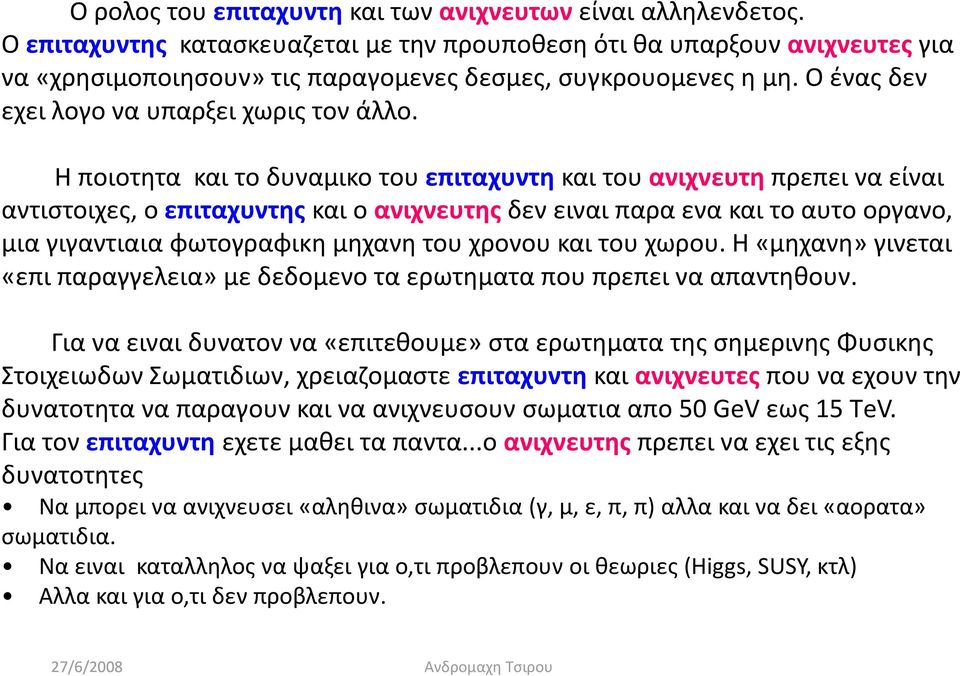 Ο ρολος του επιταχυντη και των ανιχνευτων είναι αλληλενδετος. Ο επιταχυντης κατασκευαζεται με την προυποθεση ότι θα υπαρξουν ανιχνευτες για να «χρησιμοποιησουν» τις παραγομενες δεσμες, συγκρουομενες η μη. Ο ένας δεν εχει λογο να υπαρξει χωρις τον άλλο.

Η ποιοτητα και το δυναμικο του επιταχυντη και του ανιχνευτη πρεπει να είναι αντιστοιχες, ο επιταχυντης και ο ανιχνευτης δεν ειναι παρα ενα και το αυτο οργανο, μια γιγαντιαια φωτογραφικη μηχανη του χρονου και του χωρου. Η «μηχανη» γινεται «επι παραγγελεια» με δεδομενο τα ερωτηματα που πρεπει να απαντηθουν.

Για να ειναι δυνατον να «επιτεθουμε» στα ερωτηματα της σημερινης Φυσικης Στοιχειωδων Σωματιδιων, χρειαζομαστε επιταχυντη και ανιχνευτες που να εχουν την δυνατοτητα να παραγουν και να ανιχνευσουν σωματια απο 50 GeV εως 15 TeV.
Για τον επιταχυντη εχετε μαθει τα παντα...ο ανιχνευτης πρεπει να εχει τις εξης δυνατοτητες
• Να μπορει να ανιχνευσει «αληθινα» σωματιδια (γ, μ, ε, π, π) αλλα και να δει «αορατα» σωματιδια.
• Να ειναι καταλληλος να ψαξει για ο,τι προβλεπουν οι θεωριες (Higgs, SUSY, κτλ)
• Αλλα και για ο,τι δεν προβλεπουν.

27/6/2008 Ανδρομαχη Τσιρου